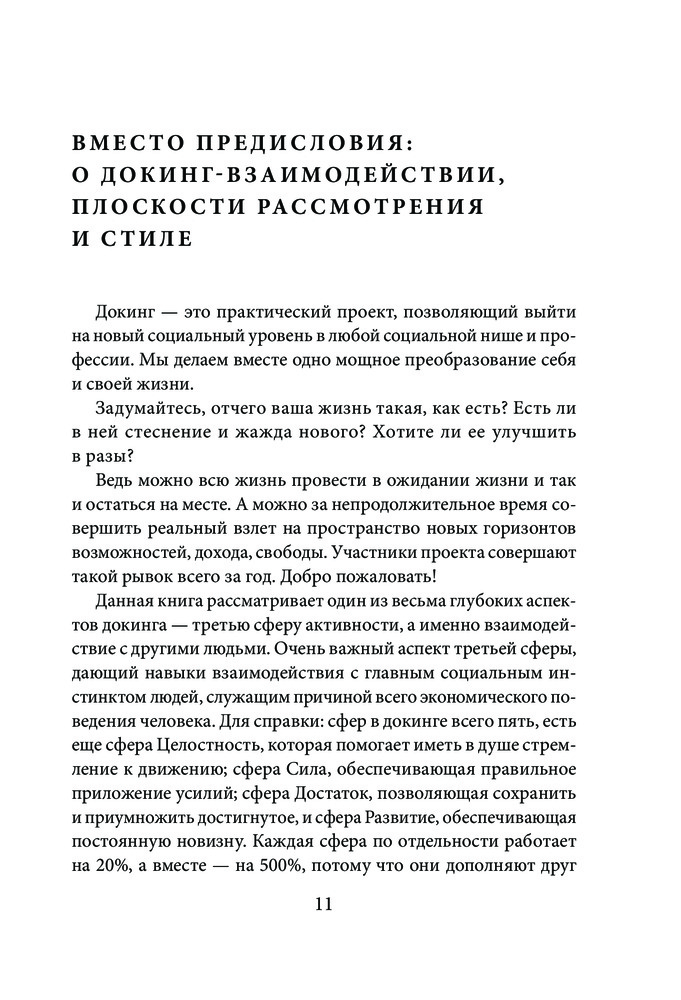 ВМЕСТО ПРЕДИСЛОВИЯ: О ДОКИНГ-ВЗАИМОДЕЙСТВИИ, ПЛОСКОСТИ РАССМОТРЕНИЯ И СТИЛЕ

Докинг — это практический проект, позволяющий выйти на новый социальный уровень в любой социальной нише и профессии. Мы делаем вместе одно мощное преобразование себя и своей жизни.

Задумайтесь, отчего ваша жизнь такая, как есть? Есть ли в ней стеснение и жажда нового? Хотите ли ее улучшить в разы?

Ведь можно всю жизнь провести в ожидании жизни и так и остаться на месте. А можно за непродолжительное время совершить реальный взлет на пространство новых горизонтов возможностей, дохода, свободы. Участники проекта совершают такой рывок всего за год. Добро пожаловать!

Данная книга рассматривает один из весьма глубоких аспектов докинга — третью сферу активности, а именно взаимодействие с другими людьми. Очень важный аспект третьей сферы, дающий навыки взаимодействия с главным социальным инстинктом людей, служащим причиной всего экономического поведения человека. Для справки: сфер в докинге всего пять, есть еще сфера Целостность, которая помогает иметь в душе стремление к движению; сфера Сила, обеспечивающая правильное приложение усилий; сфера Достаток, позволяющая сохранить и приумножить достигнутое, и сфера Развитие, обеспечивающая постоянную новизну. Каждая сфера по отдельности работает на 20%, а вместе — на 500%, потому что они дополняют друг

11